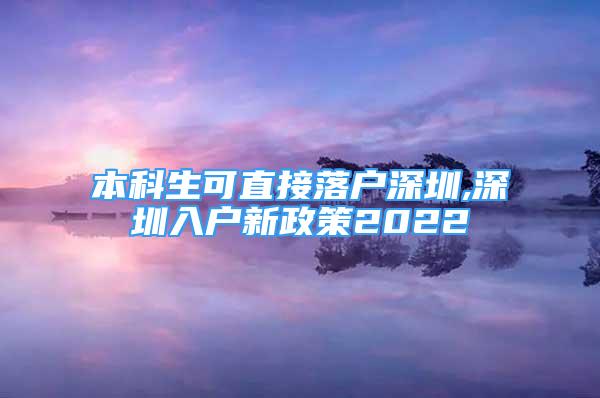 本科生可直接落户深圳,深圳入户新政策2022